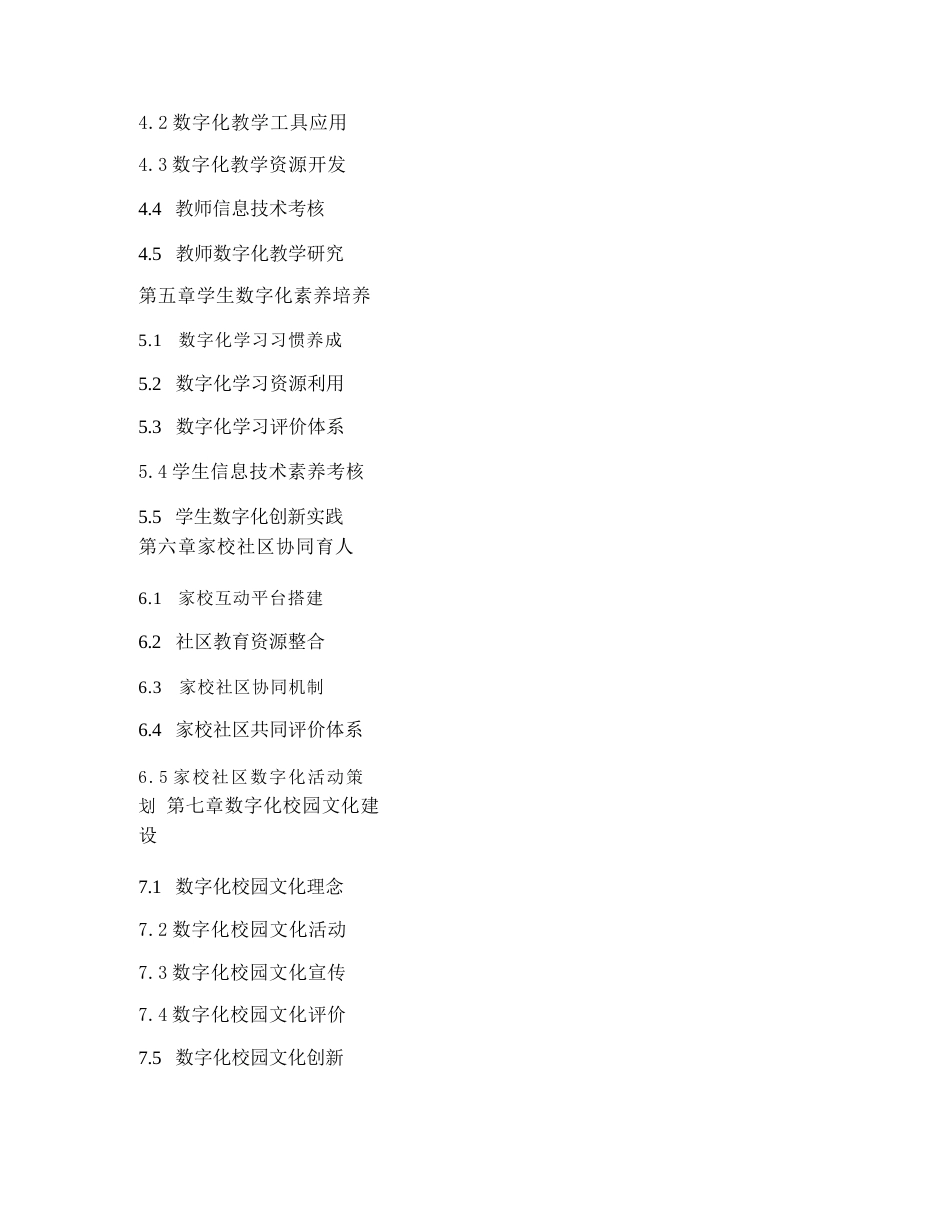 4.2 数字化教学工具应用

4.3 数字化教学资源开发

4.4 教师信息技术考核

4.5 教师数字化教学研究

第五章学生数字化素养培养

5.1 数字化学习习惯养成

5.2 数字化学习资源利用

5.3 数字化学习评价体系

5.4 学生信息技术素养考核

5.5 学生数字化创新实践

第六章家校社区协同育人

6.1 家校互动平台搭建

6.2 社区教育资源整合

6.3 家校社区协同机制

6.4 家校社区共同评价体系

6.5 家校社区数字化活动策划 第七章数字化校园文化建设

7.1 数字化校园文化理念

7.2 数字化校园文化活动

7.3 数字化校园文化宣传

7.4 数字化校园文化评价

7.5 数字化校园文化创新